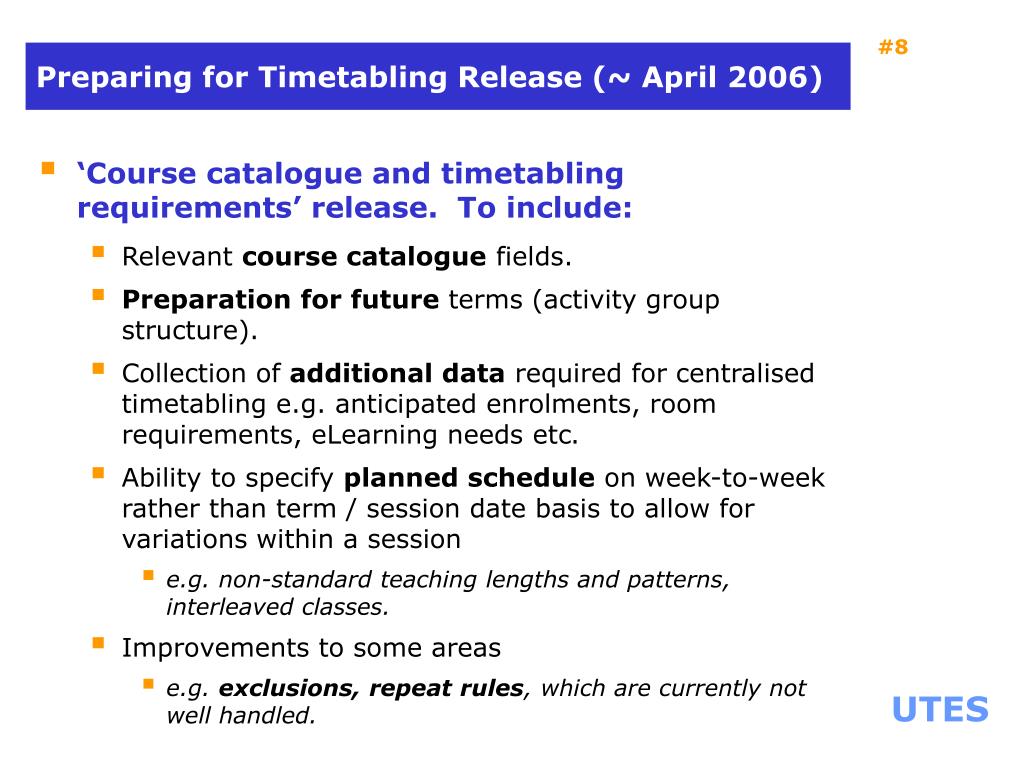 #8

Preparing for Timetabling Release (~ April 2006)

‘Course catalogue and timetabling requirements’ release. To include:

Relevant course catalogue fields.

Preparation for future terms (activity group structure).

Collection of additional data required for centralised timetabling e.g. anticipated enrolments, room requirements, eLearning needs etc.

Ability to specify planned schedule on week-to-week rather than term / session date basis to allow for variations within a session

e.g. non-standard teaching lengths and patterns, interleaved classes.

Improvements to some areas

e.g. exclusions, repeat rules, which are currently not well handled.

UTES